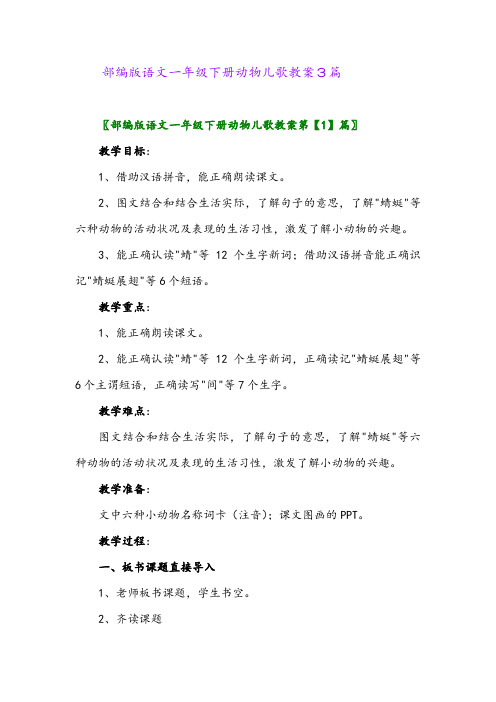 部编版语文一年级下册动物儿歌教案3篇

〖部编版语文一年级下册动物儿歌教案第【1】篇〗

教学目标：

1、借助汉语拼音，能正确朗读课文。

2、图文结合和结合生活实际，了解句子的意思，了解"蜻蜓"等六种动物的活动状况及表现的生活习性，激发了解小动物的兴趣。

3、能正确认读"蜻"等 12 个生字新词；借助汉语拼音能正确识记"蜻蜓展翅"等6个短语。

教学重点：

1、能正确朗读课文。

2、能正确认读"蜻"等 12 个生字新词，正确读记"蜻蜓展翅"等6个主谓短语，正确读写"间"等7个生字。

教学难点：

图文结合和结合生活实际，了解句子的意思，了解"蜻蜓"等六种动物的活动状况及表现的生活习性，激发了解小动物的兴趣。

教学准备：

文中六种小动物名称词卡（注音）；课文图画的PPT。

教学过程：

一、板书课题直接导入

1、老师板书课题，学生书空。

2、齐读课题